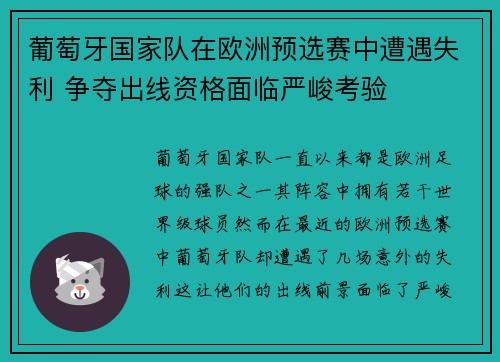 葡萄牙国家队在欧洲预选赛中遭遇失利 争夺出线资格面临严峻考验

葡萄牙国家队一直以来都是欧洲足球的强队之一其阵容中拥有若干世界级球员然而在最近的欧洲预选赛中葡萄牙队却遭遇了几场意外的失利这让他们的出线前景面临了严峻